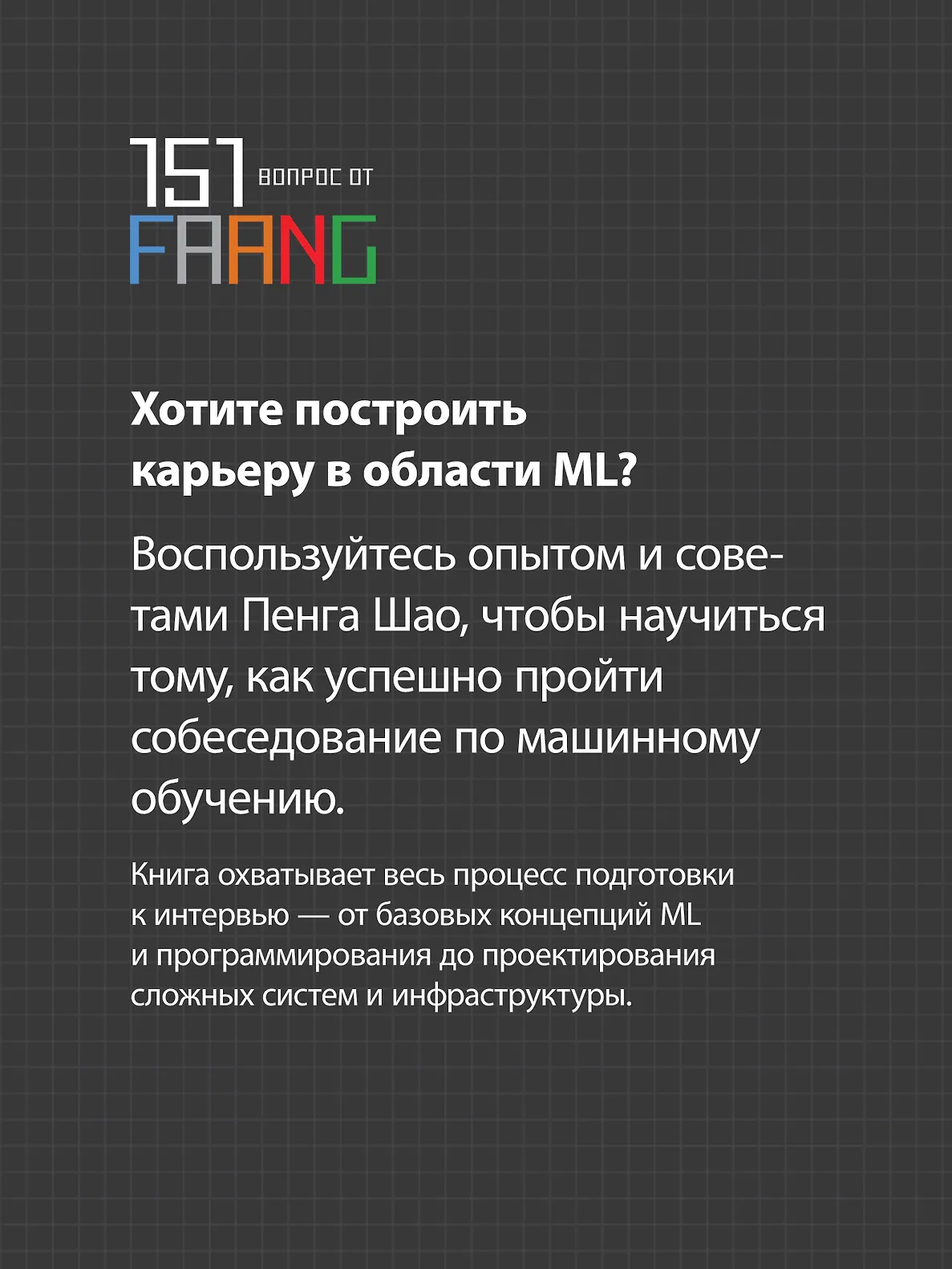 151 ВОПРОС ОТ
FAANG

Хотите построить карьеру в области ML?

Воспользуйтесь опытом и советами Пенга Шао, чтобы научиться тому, как успешно пройти собеседование по машинному обучению.

Книга охватывает весь процесс подготовки к интервью — от базовых концепций ML и программирования до проектирования сложных систем и инфраструктуры.